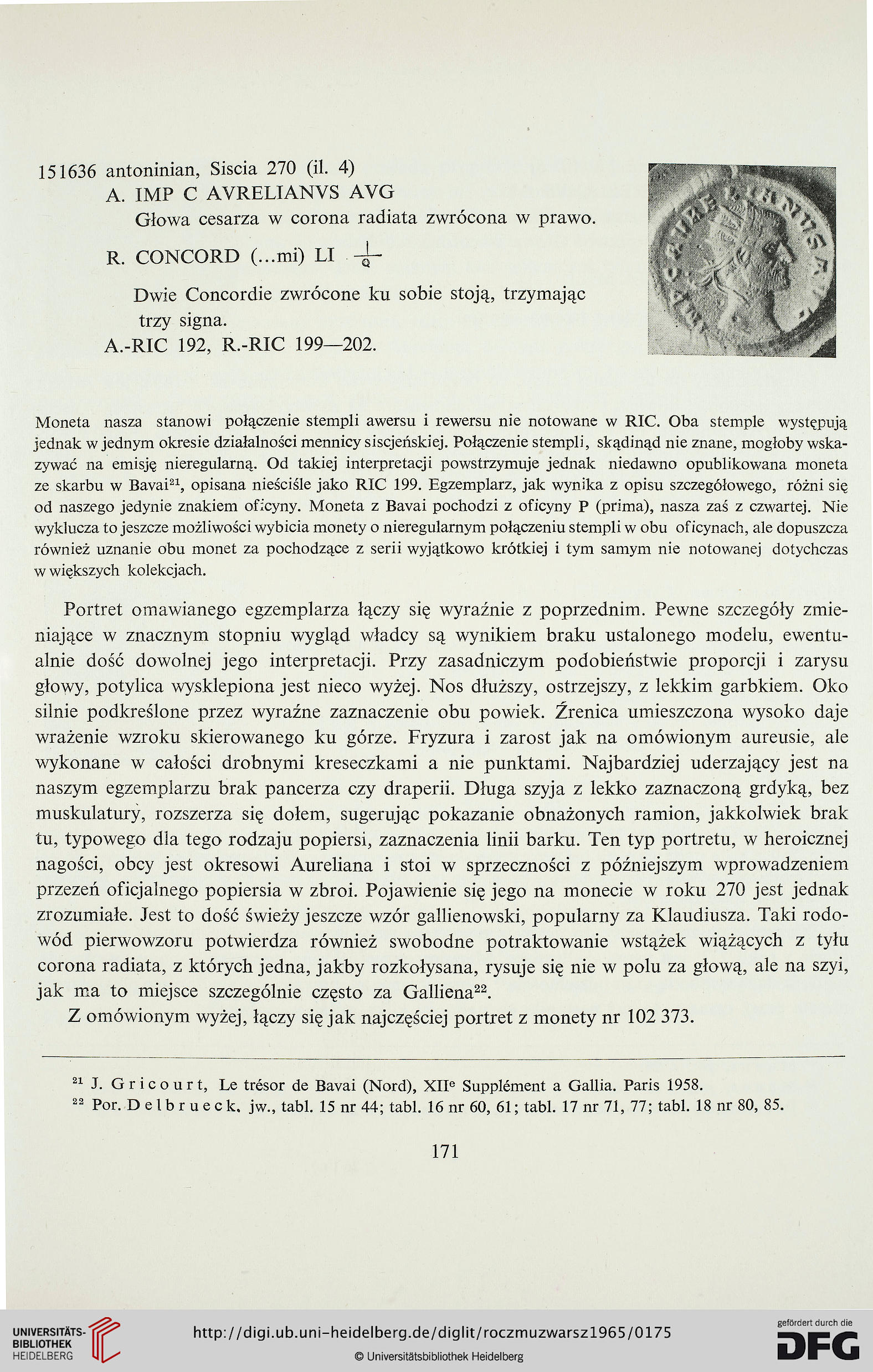 151636 antoninian, Siscia 270 (il. 4)
A. IMP C AVRELIANVS AVG
Głowa cesarza w corona radiata zwrócona w prawo.
R. CONCORD (...mi) LI $\frac{|}{Q}$
Dwie Concordie zwrócone ku sobie stoją, trzymając trzy signa.
A.-RIC 192, R.-RIC 199—202.

Moneta nasza stanowi połączenie stempli awersu i rewersu nie notowane w RIC. Oba stemple występują jednak w jednym okresie działalności mennicy siscjeńskiej. Połączenie stempli, skądinąd nie znane, mogłoby wskazywać na emisję nieregularną. Od takiej interpretacji powstrzymuje jednak niedawno opublikowana moneta ze skarbu w Bavai$^{21}$, opisana nieściśle jako RIC 199. Egzemplarz, jak wynika z opisu szczegółowego, różni się od naszego jedynie znakiem oficyny. Moneta z Bavai pochodzi z oficyny P (prima), nasza zaś z czwartej. Nie wyklucza to jeszcze możliwości wybicia monety o nieregularnym połączeniu stempli w obu oficynach, ale dopuszcza również uznanie obu monet za pochodzące z serii wyjątkowo krótkiej i tym samym nie notowanej dotychczas w większych kolekcjach.

Portret omawianego egzemplarza łączy się wyraźnie z poprzednim. Pewne szczegóły zmieniające w znacznym stopniu wygląd władcy są wynikiem braku ustalonego modelu, ewentualnie dość dowolnej jego interpretacji. Przy zasadniczym podobieństwie proporcji i zarysu głowy, potylica wysklepiona jest nieco wyżej. Nos dłuższy, ostrzejszy, z lekkim garbkiem. Oko silnie podkreślone przez wyraźne zaznaczenie obu powiek. Źrenica umieszczona wysoko daje wrażenie wzroku skierowanego ku górze. Fryzura i zarost jak na omówionym aureusie, ale wykonane w całości drobnymi kreseczkami a nie punktami. Najbardziej uderzający jest na naszym egzemplarzu brak pancerza czy draperii. Długa szyja z lekko zaznaczoną grdyką, bez muskulatury, rozszerza się dołem, sugerując pokazanie obnażonych ramion, jakkolwiek brak tu, typowego dla tego rodzaju popiersi, zaznaczenia linii barku. Ten typ portretu, w heroicznej nagości, obcy jest okresowi Aureliana i stoi w sprzeczności z późniejszym wprowadzeniem przezeń oficjalnego popiersia w zbroi. Pojawienie się jego na monecie w roku 270 jest jednak zrozumiałe. Jest to dość świeży jeszcze wzór gallienowski, popularny za Klaudiusza. Taki rodowód pierwowzoru potwierdza również swobodne potraktowanie wstążek wiążących z tyłu corona radiata, z których jedna, jakby rozkołysana, rysuje się nie w polu za głową, ale na szyi, jak ma to miejsce szczególnie często za Galliena$^{22}$.

Z omówionym wyżej, łączy się jak najczęściej portret z monety nr 102 373.

$^{21}$ J. Gricourt, Le trésor de Bavai (Nord), XII$^{e}$ Supplément a Gallia. Paris 1958.
$^{22}$ Por. Delbrueck, jw., tabl. 15 nr 44; tabl. 16 nr 60, 61; tabl. 17 nr 71, 77; tabl. 18 nr 80, 85.

171

UNIVERSITÄTS-BIBLIOTHEK HEIDELBERG
http://digi.ub.uni-heidelberg.de/diglit/roczmuzwarsz1965/0175
© Universitätsbibliothek Heidelberg
gefördert durch die DFG